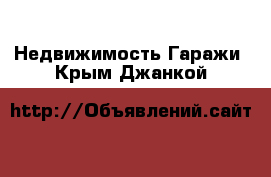 Недвижимость Гаражи Крым Джанкой

http://Объявлений.сайт